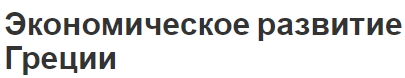 Экономическое развитие Греции